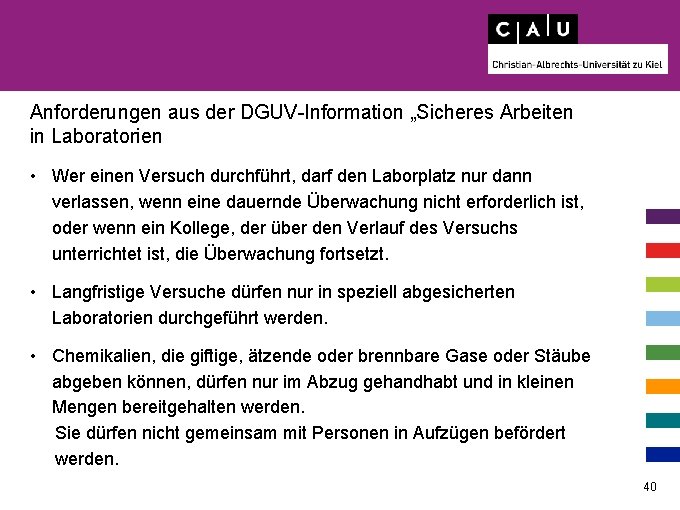 C A U
Christian-Albrechts-Universität zu Kiel

Anforderungen aus der DGUV-Information „Sicheres Arbeiten in Laboratorien

• Wer einen Versuch durchführt, darf den Laborplatz nur dann verlassen, wenn eine dauernde Überwachung nicht erforderlich ist, oder wenn ein Kollege, der über den Verlauf des Versuchs unterrichtet ist, die Überwachung fortsetzt.

• Langfristige Versuche dürfen nur in speziell abgesicherten Laboratorien durchgeführt werden.

• Chemikalien, die giftige, ätzende oder brennbare Gase oder Stäube abgeben können, dürfen nur im Abzug gehandhabt und in kleinen Mengen bereitgehalten werden.
Sie dürfen nicht gemeinsam mit Personen in Aufzügen befördert werden.

40